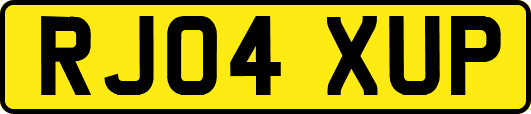 RJ04 XUP